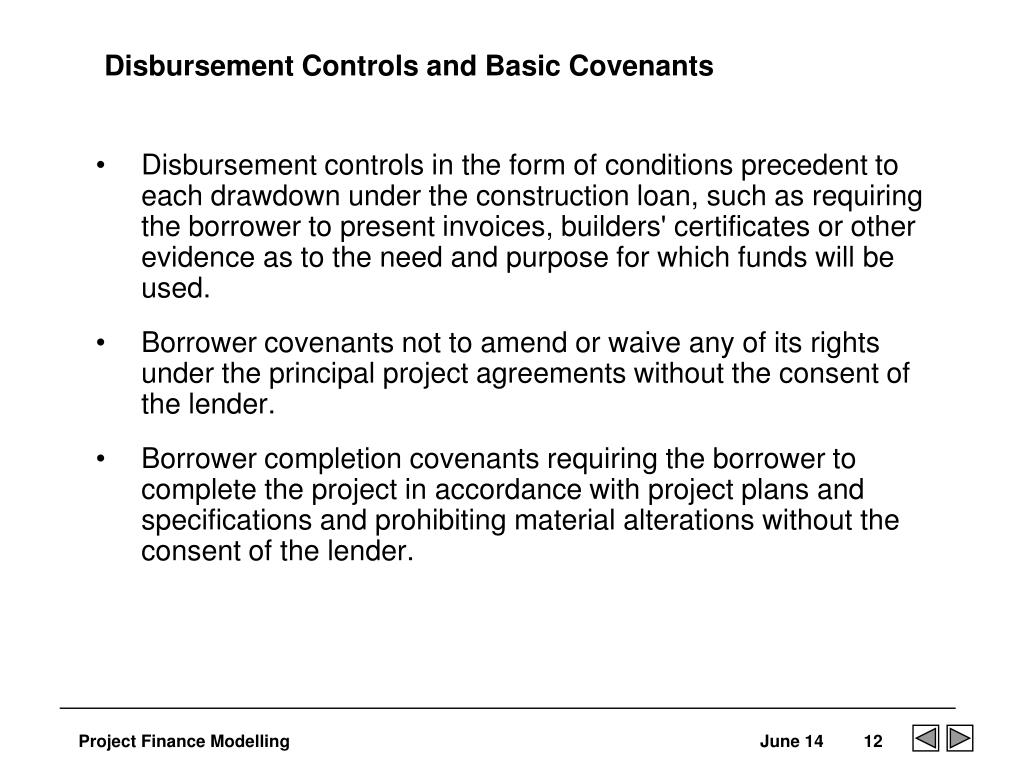 Disbursement Controls and Basic Covenants

• Disbursement controls in the form of conditions precedent to each drawdown under the construction loan, such as requiring the borrower to present invoices, builders' certificates or other evidence as to the need and purpose for which funds will be used.

• Borrower covenants not to amend or waive any of its rights under the principal project agreements without the consent of the lender.

• Borrower completion covenants requiring the borrower to complete the project in accordance with project plans and specifications and prohibiting material alterations without the consent of the lender.

Project Finance Modelling June 14 12